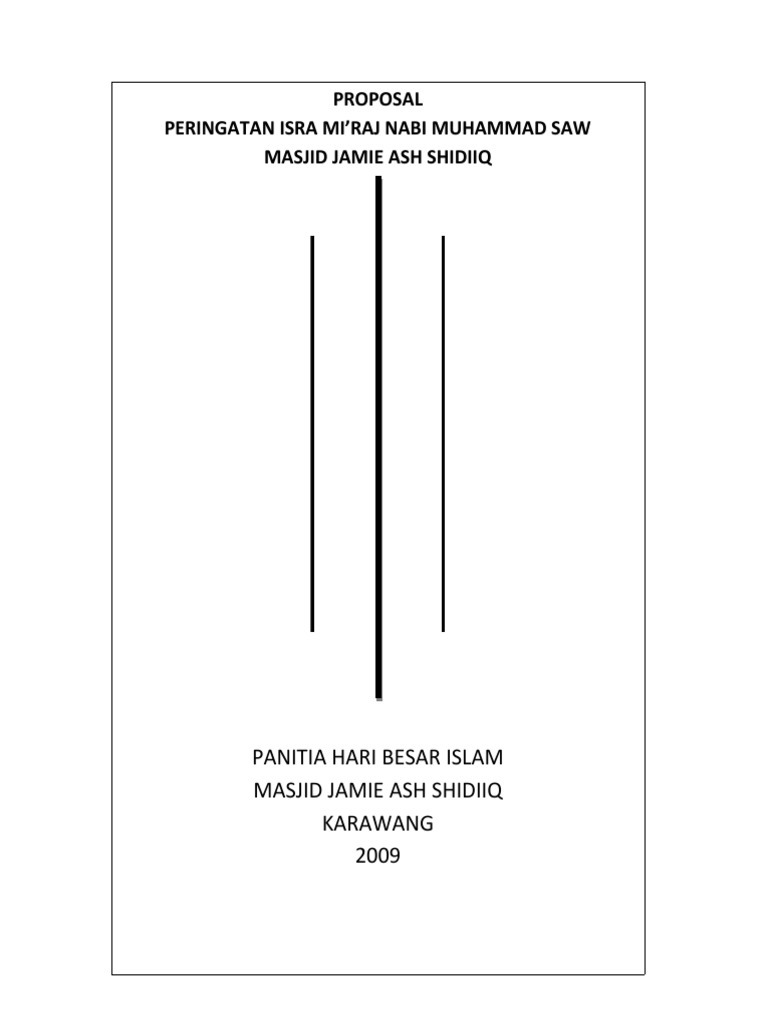 PROPOSAL
PERINGATAN ISRA MI'RAJ NABI MUHAMMAD SAW
MASJID JAMIE ASH SHIDIIQ

PANITIA HARI BESAR ISLAM
MASJID JAMIE ASH SHIDIIQ
KARAWANG
2009